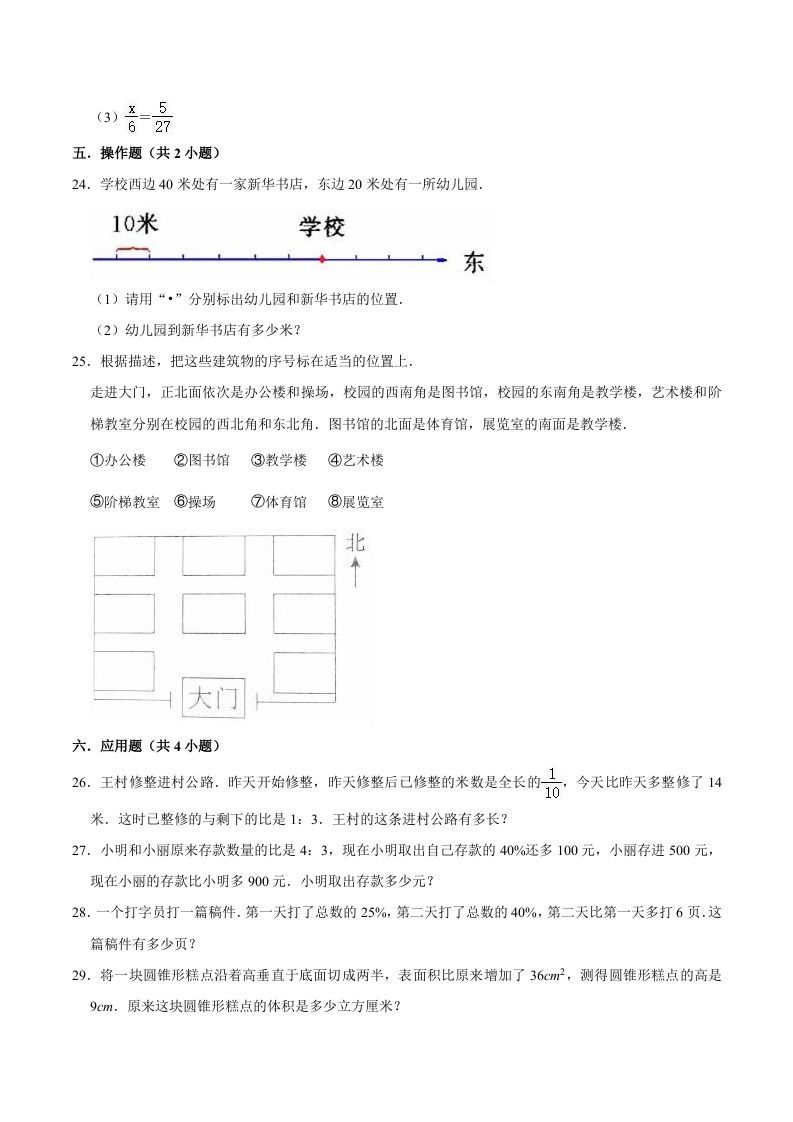 （3）$\frac{x}{6}=\frac{5}{27}$

五．操作题（共 2 小题）

24．学校西边 40 米处有一家新华书店，东边 20 米处有一所幼儿园．

10米

学校

东

（1）请用“•”分别标出幼儿园和新华书店的位置．

（2）幼儿园到新华书店有多少米？

25．根据描述，把这些建筑物的序号标在适当的位置上．

走进大门，正北面依次是办公楼和操场，校园的西南角是图书馆，校园的东南角是教学楼，艺术楼和阶梯教室分别在校园的西北角和东北角．图书馆的北面是体育馆，展览室的南面是教学楼．

①办公楼　②图书馆　③教学楼　④艺术楼

⑤阶梯教室　⑥操场　⑦体育馆　⑧展览室

北

大门

六．应用题（共 4 小题）

26．王村修整进村公路．昨天开始修整，昨天修整后已修整的米数是全长的$\frac{1}{10}$，今天比昨天多整修了 14 米．这时已整修的与剩下的比是 1：3．王村的这条进村公路有多长？

27．小明和小丽原来存款数量的比是 4：3，现在小明取出自己存款的 40%还多 100 元，小丽存进 500 元，现在小丽的存款比小明多 900 元．小明取出存款多少元？

28．一个打字员打一篇稿件．第一天打了总数的 25%，第二天打了总数的 40%，第二天比第一天多打 6 页．这篇稿件有多少页？

29．将一块圆锥形糕点沿着高垂直于底面切成两半，表面积比原来增加了 $36cm^2$，测得圆锥形糕点的高是 $9cm$．原来这块圆锥形糕点的体积是多少立方厘米？